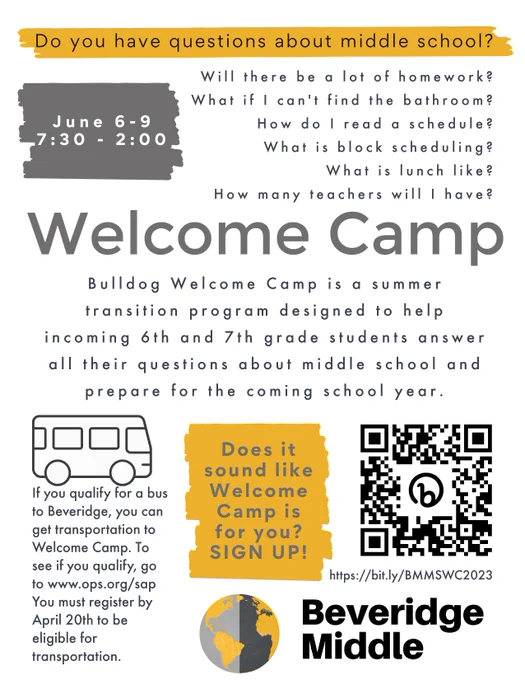 Do you have questions about middle school?

June 6-9
7:30 - 2:00

Will there be a lot of homework?
What if I can't find the bathroom?
How do I read a schedule?
What is block scheduling?
What is lunch like?
How many teachers will I have?

Welcome Camp

Bulldog Welcome Camp is a summer transition program designed to help incoming 6th and 7th grade students answer all their questions about middle school and prepare for the coming school year.

If you qualify for a bus to Beveridge, you can get transportation to Welcome Camp. To see if you qualify, go to www.ops.org/sap You must register by April 20th to be eligible for transportation.

Does it sound like Welcome Camp is for you? SIGN UP!

https://bit.ly/BMMSWC2023

Beveridge Middle